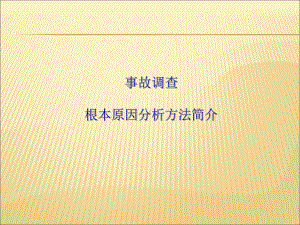 事故调查

根本原因分析方法简介